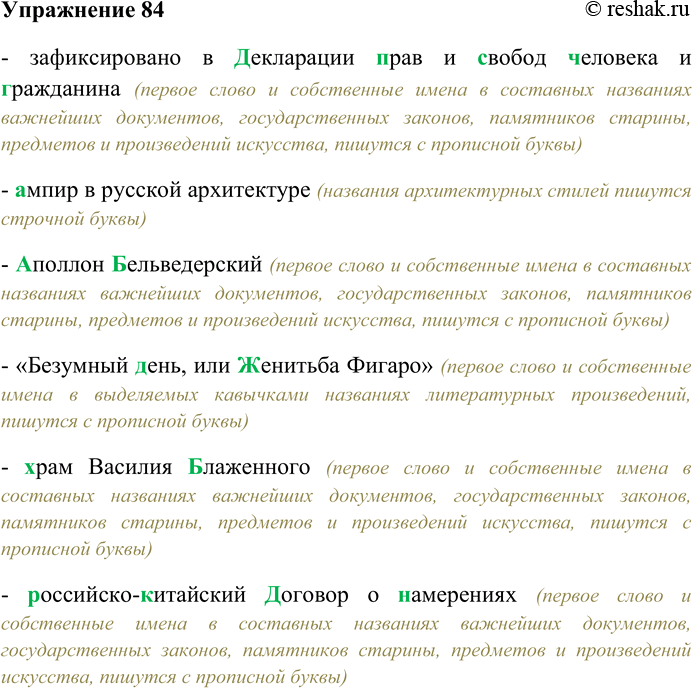 Упражнение 84 © reshak.ru

- зафиксировано в Декларации прав и свобод человека и гражданина (первое слово и собственные имена в составных названиях важнейших документов, государственных законов, памятников старины, предметов и произведений искусства, пишутся с прописной буквы)

- ампир в русской архитектуре (названия архитектурных стилей пишутся строчной буквы)

- Аполлон Бельведерский (первое слово и собственные имена в составных названиях важнейших документов, государственных законов, памятников старины, предметов и произведений искусства, пишутся с прописной буквы)

- «Безумный день, или Женитьба Фигаро» (первое слово и собственные имена в выделяемых кавычками названиях литературных произведений, пишутся с прописной буквы)

- храм Василия Блаженного (первое слово и собственные имена в составных названиях важнейших документов, государственных законов, памятников старины, предметов и произведений искусства, пишутся с прописной буквы)

- российско-китайский Договор о намерениях (первое слово и собственные имена в составных названиях важнейших документов, государственных законов, памятников старины, предметов и произведений искусства, пишутся с прописной буквы)